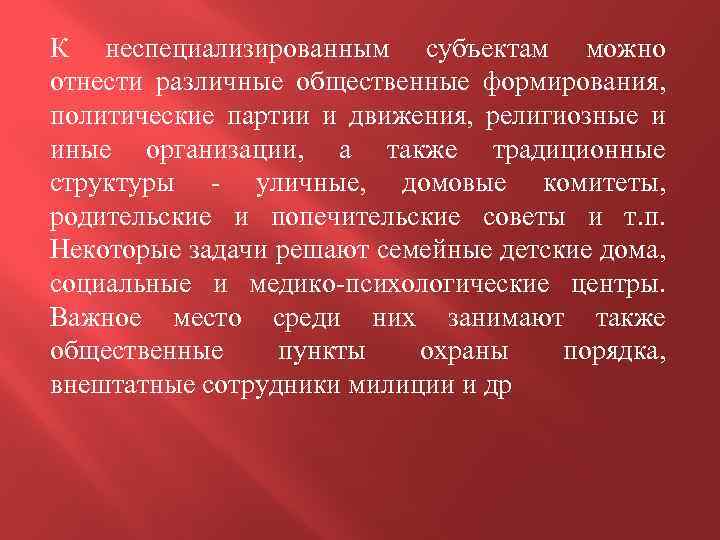 К неспециализированным субъектам можно отнести различные общественные формирования, политические партии и движения, религиозные и иные организации, а также традиционные структуры - уличные, домовые комитеты, родительские и попечительские советы и т.п. Некоторые задачи решают семейные детские дома, социальные и медико-психологические центры. Важное место среди них занимают также общественные пункты охраны порядка, внештатные сотрудники милиции и др